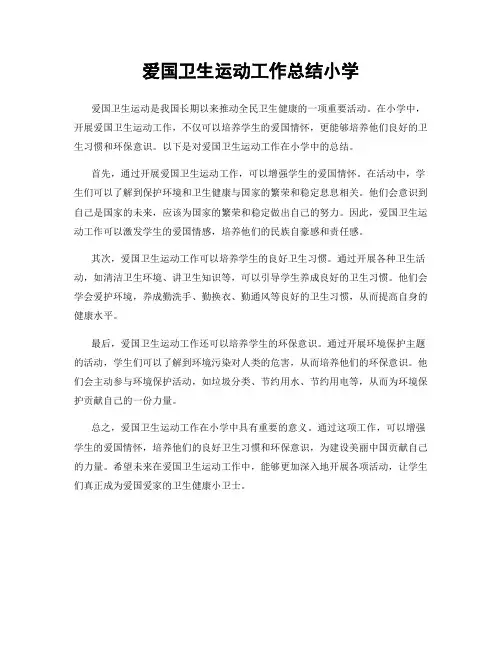 爱国卫生运动工作总结小学

爱国卫生运动是我国长期以来推动全民卫生健康的一项重要活动。在小学中，开展爱国卫生运动工作，不仅可以培养学生的爱国情怀，更能够培养他们良好的卫生习惯和环保意识。以下是对爱国卫生运动工作在小学中的总结。

首先，通过开展爱国卫生运动工作，可以增强学生的爱国情怀。在活动中，学生们可以了解到保护环境和卫生健康与国家的繁荣和稳定息息相关。他们会意识到自己是国家的未来，应该为国家的繁荣和稳定做出自己的努力。因此，爱国卫生运动工作可以激发学生的爱国情感，培养他们的民族自豪感和责任感。

其次，爱国卫生运动工作可以培养学生的良好卫生习惯。通过开展各种卫生活动，如清洁卫生环境、讲卫生知识等，可以引导学生养成良好的卫生习惯。他们会学会爱护环境，养成勤洗手、勤换衣、勤通风等良好的卫生习惯，从而提高自身的健康水平。

最后，爱国卫生运动工作还可以培养学生的环保意识。通过开展环境保护主题的活动，学生们可以了解到环境污染对人类的危害，从而培养他们的环保意识。他们会主动参与环境保护活动，如垃圾分类、节约用水、节约用电等，从而为环境保护贡献自己的一份力量。

总之，爱国卫生运动工作在小学中具有重要的意义。通过这项工作，可以增强学生的爱国情怀，培养他们的良好卫生习惯和环保意识，为建设美丽中国贡献自己的力量。希望未来在爱国卫生运动工作中，能够更加深入地开展各项活动，让学生们真正成为爱国爱家的卫生健康小卫士。